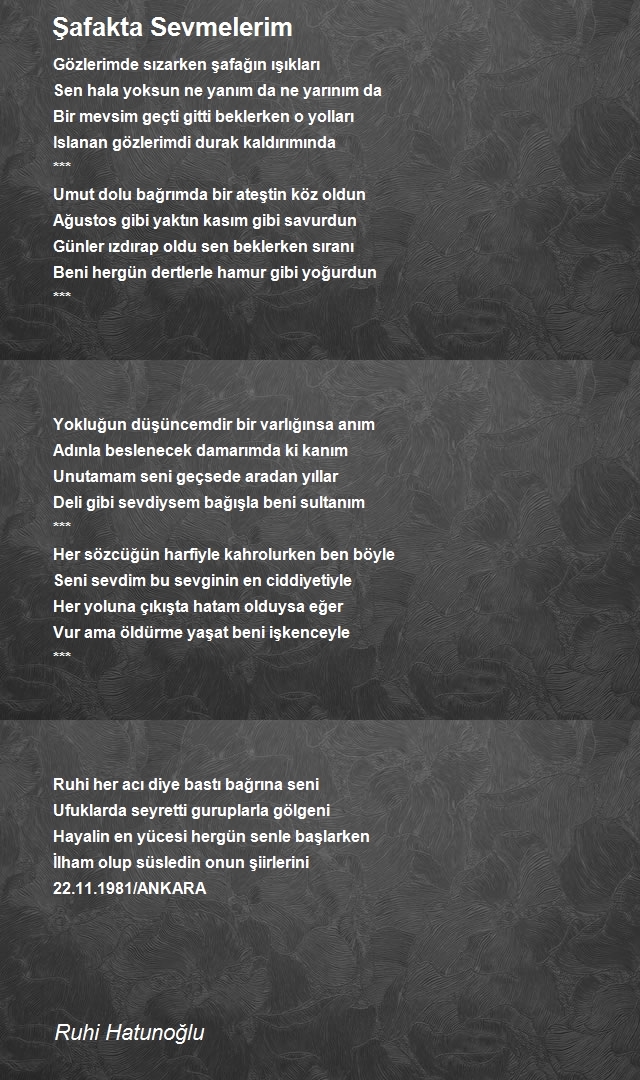 Şafakta Sevmelerim

Gözlerimde sızarken şafağın ışıkları
Sen hala yoksun ne yanım da ne yarınım da
Bir mevsim geçti gitti beklerken o yolları
Islanan gözlerimdi durak kaldırımında
***
Umut dolu bağrımda bir ateştin köz oldun
Ağustos gibi yaktın kasım gibi savurdun
Günler ızdırap oldu sen beklerken sıranı
Beni hergün dertlerle hamur gibi yoğurdun
***

Yokluğun düşüncemdir bir varlığınsa anım
Adınla beslenecek damarımda ki kanım
Unutamam seni geçsede aradan yıllar
Deli gibi sevdiysem bağışla beni sultanım
***
Her sözcüğün harfiyle kahrolurken ben böyle
Seni sevdim bu sevginin en ciddiyetiyle
Her yoluna çıkışta hatam olduysa eğer
Vur ama öldürme yaşat beni işkenceyle
***

Ruhi her acı diye bastı bağrına seni
Ufuklarda seyretti guruplarla gölgeni
Hayalin en yücesi hergün senle başlarken
İlham olup süsledin onun şiirlerini
22.11.1981/ANKARA

Ruhi Hatunoğlu